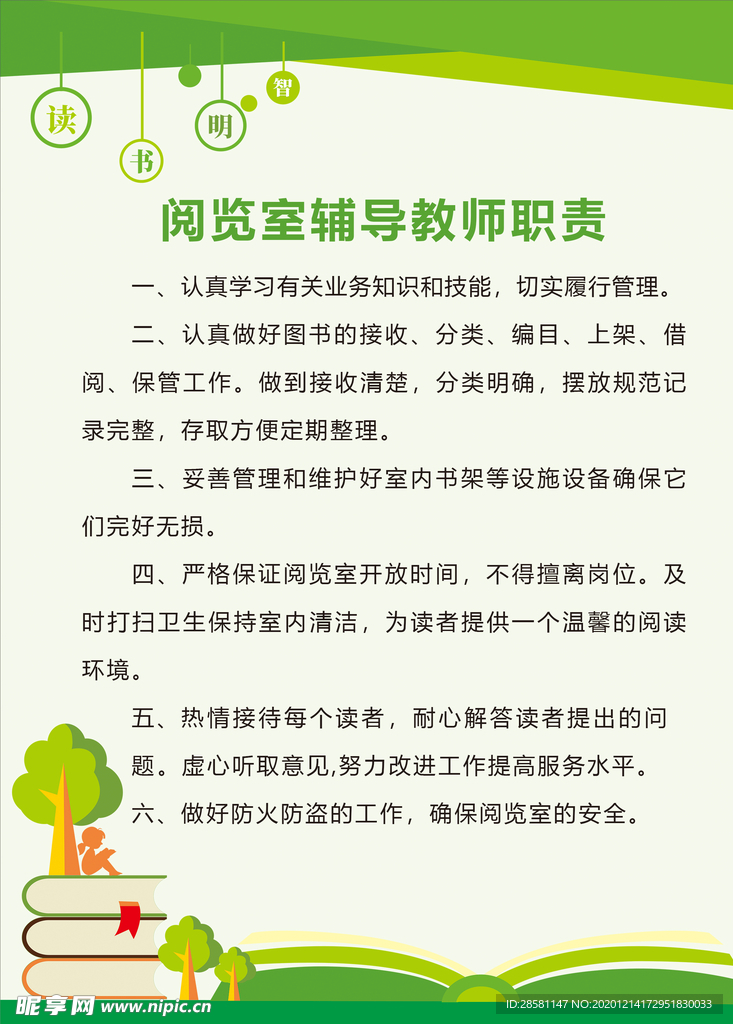 读 书 明 智

阅览室辅导教师职责

一、认真学习有关业务知识和技能，切实履行管理。

二、认真做好图书的接收、分类、编目、上架、借阅、保管工作。做到接收清楚，分类明确，摆放规范记录完整，存取方便定期整理。

三、妥善管理和维护好室内书架等设施设备确保它们完好无损。

四、严格保证阅览室开放时间，不得擅离岗位。及时打扫卫生保持室内清洁，为读者提供一个温馨的阅读环境。

五、热情接待每个读者，耐心解答读者提出的问题。虚心听取意见,努力改进工作提高服务水平。

六、做好防火防盗的工作，确保阅览室的安全。

昵享网 www.nipic.cn

ID:28581147 NO:20201214172951830033